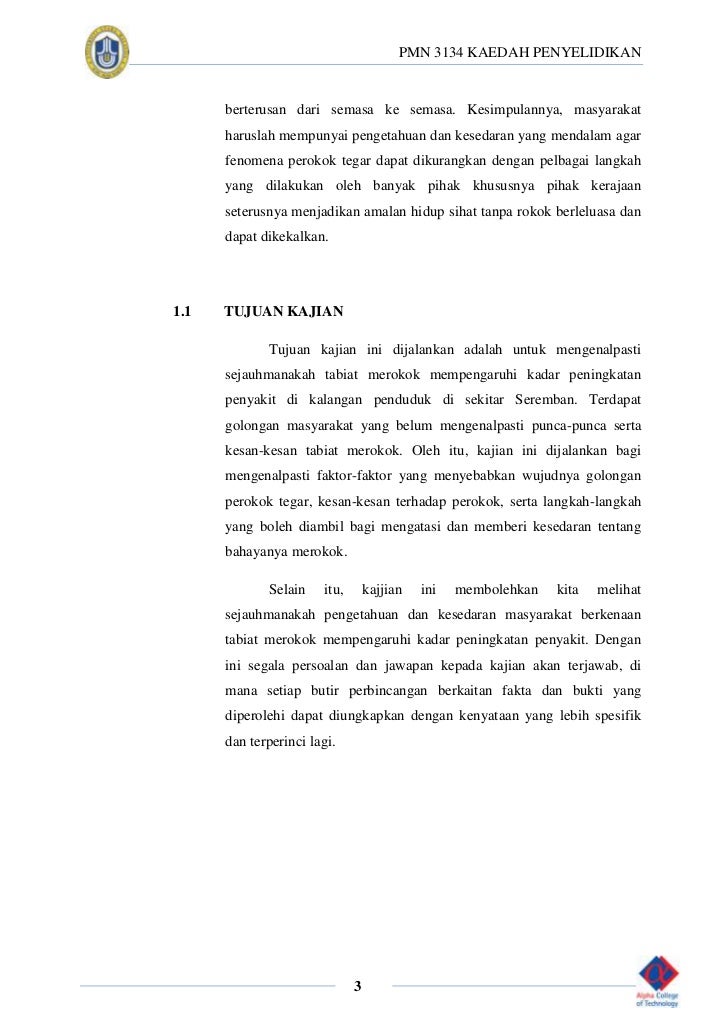 PMN 3134 KAEDAH PENYELIDIKAN

berterusan dari semasa ke semasa. Kesimpulannya, masyarakat haruslah mempunyai pengetahuan dan kesedaran yang mendalam agar fenomena perokok tegar dapat dikurangkan dengan pelbagai langkah yang dilakukan oleh banyak pihak khususnya pihak kerajaan seterusnya menjadikan amalan hidup sihat tanpa rokok berleluasa dan dapat dikekalkan.

1.1 TUJUAN KAJIAN

Tujuan kajian ini dijalankan adalah untuk mengenalpasti sejauhmanakah tabiat merokok mempengaruhi kadar peningkatan penyakit di kalangan penduduk di sekitar Seremban. Terdapat golongan masyarakat yang belum mengenalpasti punca-punca serta kesan-kesan tabiat merokok. Oleh itu, kajian ini dijalankan bagi mengenalpasti faktor-faktor yang menyebabkan wujudnya golongan perokok tegar, kesan-kesan terhadap perokok, serta langkah-langkah yang boleh diambil bagi mengatasi dan memberi kesedaran tentang bahayanya merokok.

Selain itu, kajjian ini membolehkan kita melihat sejauhmanakah pengetahuan dan kesedaran masyarakat berkenaan tabiat merokok mempengaruhi kadar peningkatan penyakit. Dengan ini segala persoalan dan jawapan kepada kajian akan terjawab, di mana setiap butir perbincangan berkaitan fakta dan bukti yang diperolehi dapat diungkapkan dengan kenyataan yang lebih spesifik dan terperinci lagi.

3

Alpha College of Technology